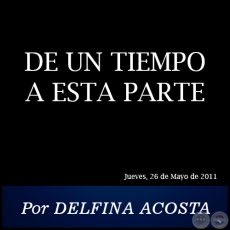 DE UN TIEMPO A ESTA PARTE

Jueves, 26 de Mayo de 2011

Por DELFINA ACOSTA